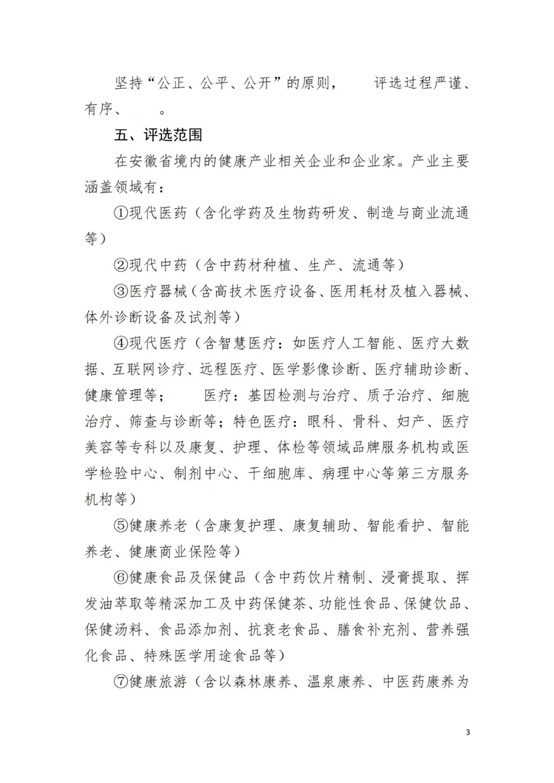 坚持“公正、公平、公开”的原则，　　评选过程严谨、有序、　　。

五、评选范围

在安徽省境内的健康产业相关企业和企业家。产业主要涵盖领域有：

①现代医药（含化学药及生物药研发、制造与商业流通等）

②现代中药（含中药材种植、生产、流通等）

③医疗器械（含高技术医疗设备、医用耗材及植入器械、体外诊断设备及试剂等）

④现代医疗（含智慧医疗：如医疗人工智能、医疗大数据、互联网诊疗、远程医疗、医学影像诊断、医疗辅助诊断、健康管理等；　　医疗：基因检测与治疗、质子治疗、细胞治疗、筛查与诊断等；特色医疗：眼科、骨科、妇产、医疗美容等专科以及康复、护理、体检等领域品牌服务机构或医学检验中心、制剂中心、干细胞库、病理中心等第三方服务机构等）

⑤健康养老（含康复护理、康复辅助、智能看护、智能养老、健康商业保险等）

⑥健康食品及保健品（含中药饮片精制、浸膏提取、挥发油萃取等精深加工及中药保健茶、功能性食品、保健饮品、保健汤料、食品添加剂、抗衰老食品、膳食补充剂、营养强化食品、特殊医学用途食品等）

⑦健康旅游（含以森林康养、温泉康养、中医药康养为

3